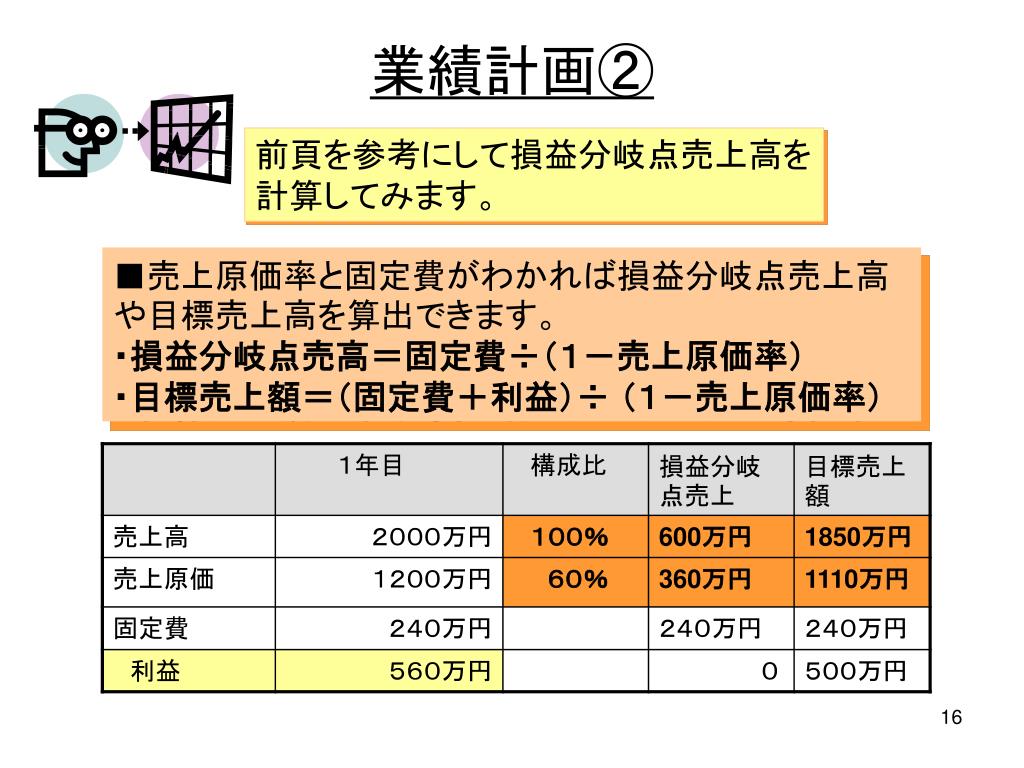 業績計画②

前頁を参考にして損益分岐点売上高を計算してみます。

■売上原価率と固定費がわかれば損益分岐点売上高や目標売上高を算出できます。
・損益分岐点売高＝固定費÷（1－売上原価率）
・目標売上額＝（固定費＋利益）÷（1－売上原価率）

| | 1年目 | 構成比 | 損益分岐点売上 | 目標売上額 |
|---|---|---|---|---|
| 売上高 | 2000万円 | 100% | 600万円 | 1850万円 |
| 売上原価 | 1200万円 | 60% | 360万円 | 1110万円 |
| 固定費 | 240万円 | | 240万円 | 240万円 |
| 利益 | 560万円 | | 0 | 500万円 |

16